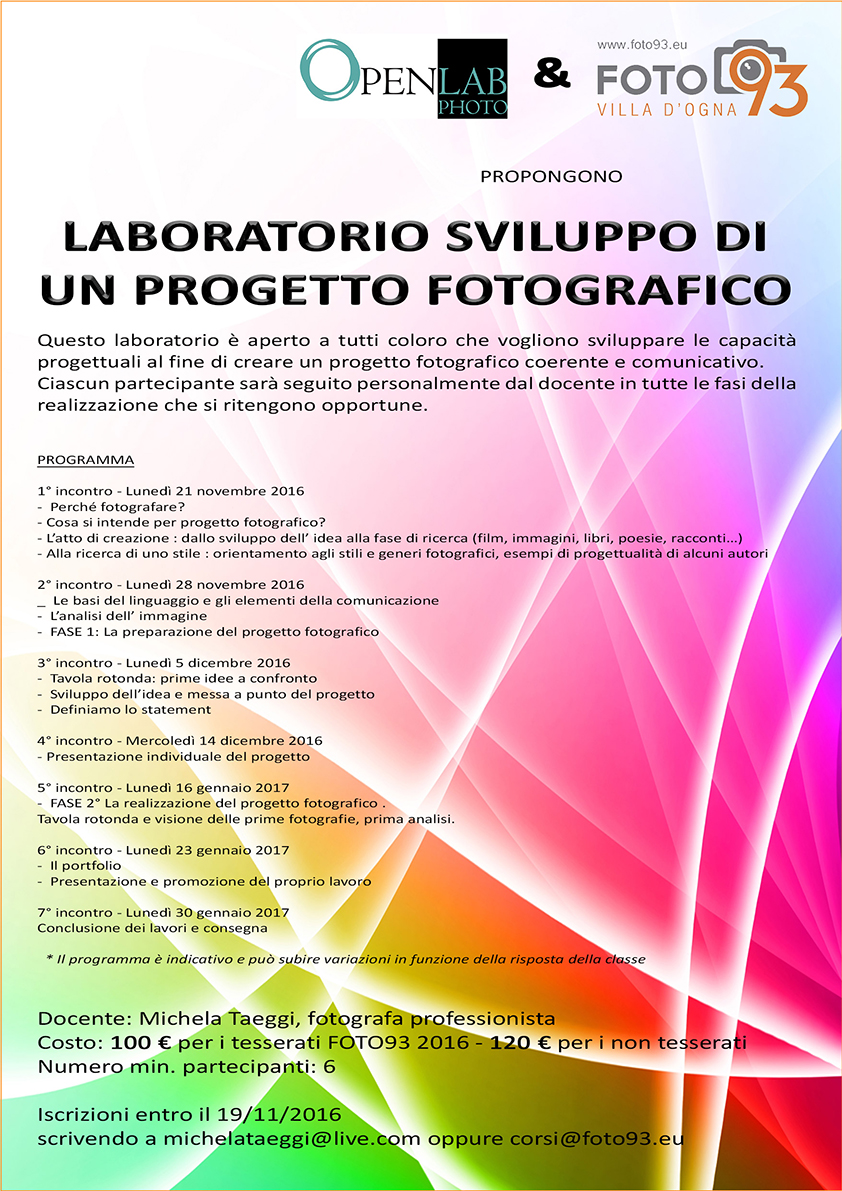 OPENLAB PHOTO & www.foto93.eu FOTO 93 VILLA D'OGNA

PROPONGONO

LABORATORIO SVILUPPO DI UN PROGETTO FOTOGRAFICO

Questo laboratorio è aperto a tutti coloro che vogliono sviluppare le capacità progettuali al fine di creare un progetto fotografico coerente e comunicativo. Ciascun partecipante sarà seguito personalmente dal docente in tutte le fasi della realizzazione che si ritengono opportune.

PROGRAMMA

1° incontro - Lunedì 21 novembre 2016
- Perché fotografare?
- Cosa si intende per progetto fotografico?
- L'atto di creazione : dallo sviluppo dell' idea alla fase di ricerca (film, immagini, libri, poesie, racconti...)
- Alla ricerca di uno stile : orientamento agli stili e generi fotografici, esempi di progettualità di alcuni autori

2° incontro - Lunedì 28 novembre 2016
_ Le basi del linguaggio e gli elementi della comunicazione
- L'analisi dell' immagine
- FASE 1: La preparazione del progetto fotografico

3° incontro - Lunedì 5 dicembre 2016
- Tavola rotonda: prime idee a confronto
- Sviluppo dell'idea e messa a punto del progetto
- Definiamo lo statement

4° incontro - Mercoledì 14 dicembre 2016
- Presentazione individuale del progetto

5° incontro - Lunedì 16 gennaio 2017
- FASE 2° La realizzazione del progetto fotografico .
Tavola rotonda e visione delle prime fotografie, prima analisi.

6° incontro - Lunedì 23 gennaio 2017
- Il portfolio
- Presentazione e promozione del proprio lavoro

7° incontro - Lunedì 30 gennaio 2017
Conclusione dei lavori e consegna

* Il programma è indicativo e può subire variazioni in funzione della risposta della classe

Docente: Michela Taeggi, fotografa professionista
Costo: 100 € per i tesserati FOTO93 2016 - 120 € per i non tesserati
Numero min. partecipanti: 6

Iscrizioni entro il 19/11/2016
scrivendo a michelataeggi@live.com oppure corsi@foto93.eu